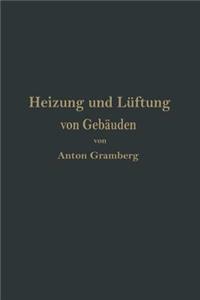 Heizung und Lüftung von Gebäuden

von

Anton Gramberg